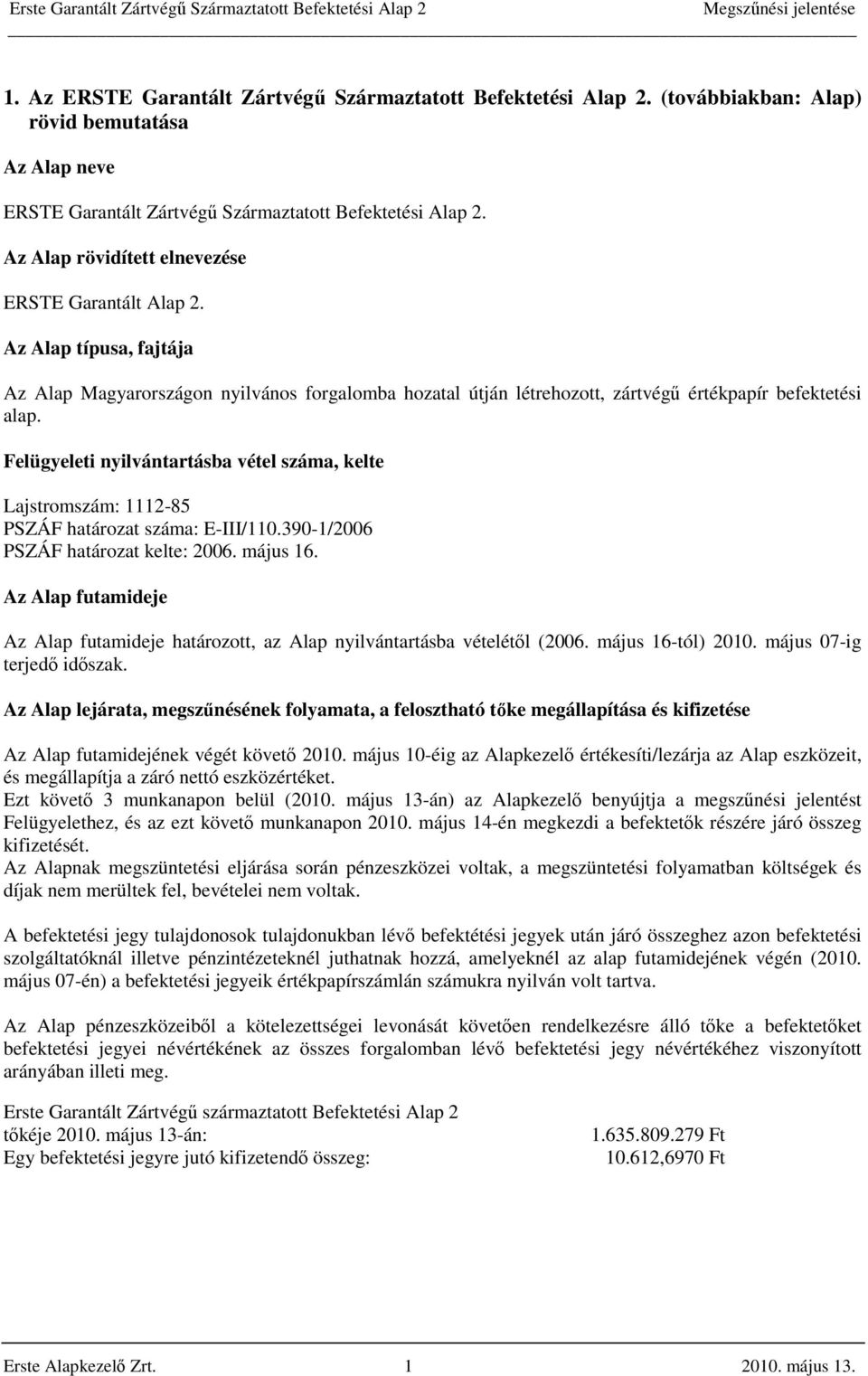 Erste Garantált Zártvégű Származtatott Befektetési Alap 2 Megszűnési jelentése

1. Az ERSTE Garantált Zártvégű Származtatott Befektetési Alap 2. (továbbiakban: Alap) rövid bemutatása

Az Alap neve

ERSTE Garantált Zártvégű Származtatott Befektetési Alap 2.

Az Alap rövidített elnevezése

ERSTE Garantált Alap 2.

Az Alap típusa, fajtája

Az Alap Magyarországon nyilvános forgalomba hozatal útján létrehozott, zártvégű értékpapír befektetési alap.

Felügyeleti nyilvántartásba vétel száma, kelte

Lajstromszám: 1112-85
PSZÁF határozat száma: E-III/110.390-1/2006
PSZÁF határozat kelte: 2006. május 16.

Az Alap futamideje

Az Alap futamideje határozott, az Alap nyilvántartásba vételétől (2006. május 16-tól) 2010. május 07-ig terjedő időszak.

Az Alap lejárata, megszűnésének folyamata, a felosztható tőke megállapítása és kifizetése

Az Alap futamidejének végét követő 2010. május 10-éig az Alapkezelő értékesíti/lezárja az Alap eszközeit, és megállapítja a záró nettó eszközértéket.
Ezt követő 3 munkanapon belül (2010. május 13-án) az Alapkezelő benyújtja a megszűnési jelentést Felügyelethez, és az ezt követő munkanapon 2010. május 14-én megkezdi a befektetők részére járó összeg kifizetését.
Az Alapnak megszüntetési eljárása során pénzeszközei voltak, a megszüntetési folyamatban költségek és díjak nem merültek fel, bevételei nem voltak.

A befektetési jegy tulajdonosok tulajdonukban lévő befektetési jegyek után járó összeghez azon befektetési szolgáltatóknál illetve pénzintézeteknél juthatnak hozzá, amelyeknél az alap futamidejének végén (2010. május 07-én) a befektetési jegyeik értékpapírszámlán számukra nyilván volt tartva.

Az Alap pénzeszközeiből a kötelezettségei levonását követően rendelkezésre álló tőke a befektetőket befektetési jegyei névértékének az összes forgalomban lévő befektetési jegy névértékéhez viszonyított arányában illeti meg.

Erste Garantált Zártvégű származtatott Befektetési Alap 2
tőkéje 2010. május 13-án: 1.635.809.279 Ft
Egy befektetési jegyre jutó kifizetendő összeg: 10.612,6970 Ft

Erste Alapkezelő Zrt. 1 2010. május 13.